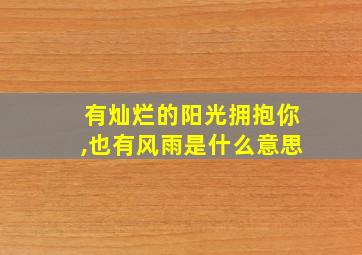 有灿烂的阳光拥抱你,也有风雨是什么意思